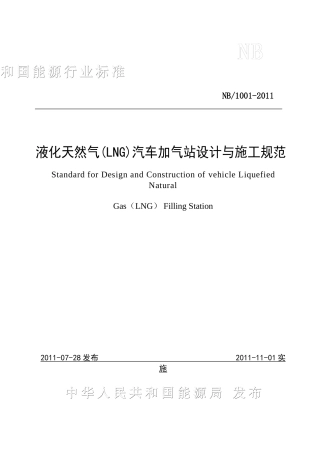 NB

和国能源行业标准

NB/1001-2011

液化天然气(LNG)汽车加气站设计与施工规范

Standard for Design and Construction of vehicle Liquefied Natural

Gas（LNG） Filling Station

2011-07-28 发布

2011-11-01 实施

中华人民共和国能源局 发布